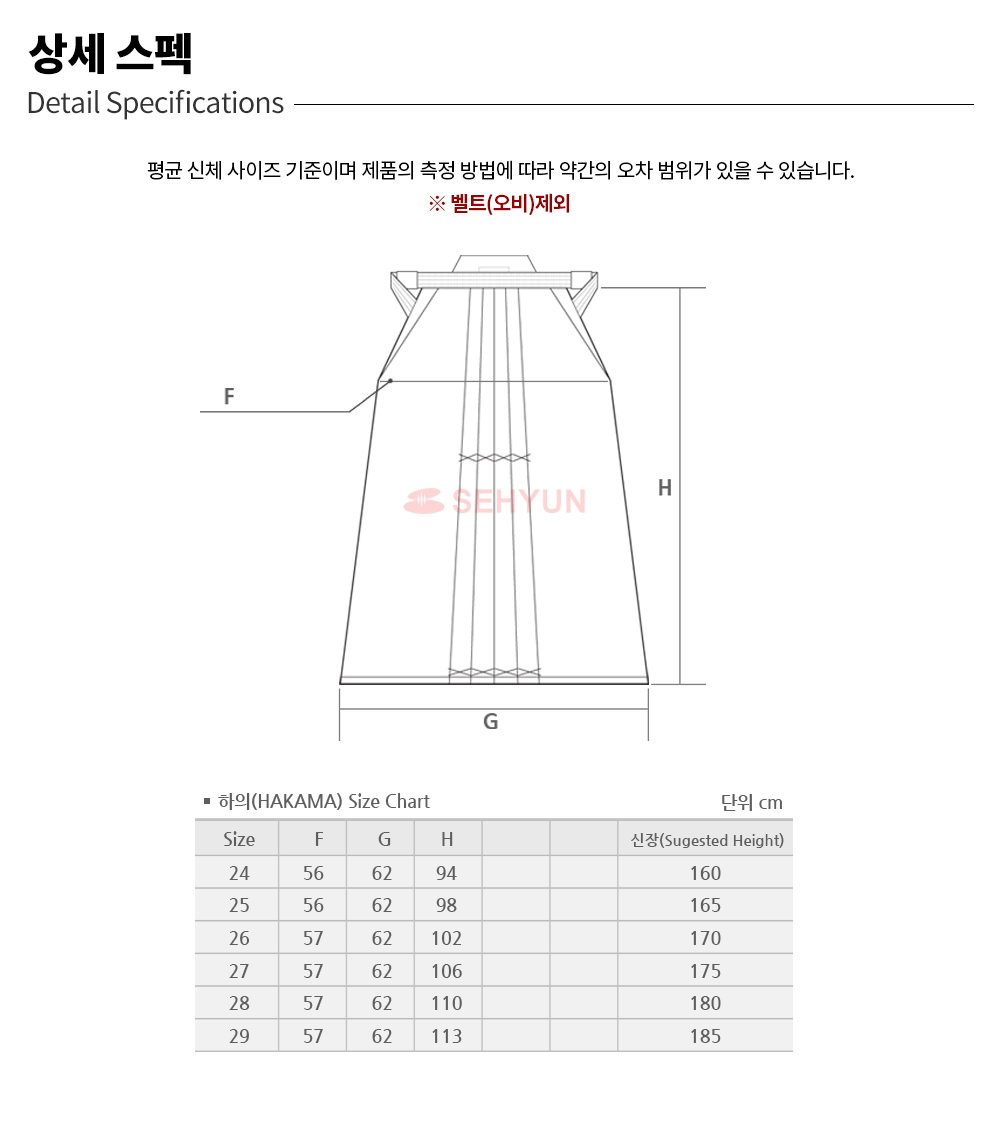 상세 스펙
Detail Specifications

평균 신체 사이즈 기준이며 제품의 측정 방법에 따라 약간의 오차 범위가 있을 수 있습니다.
※ 벨트(오비)제외

F
H
SEHYUN
G

▪ 하의(HAKAMA) Size Chart
단위 cm

| Size | F | G | H | | | 신장(Sugested Height) |
|---|---|---|---|---|---|---|
| 24 | 56 | 62 | 94 | | | 160 |
| 25 | 56 | 62 | 98 | | | 165 |
| 26 | 57 | 62 | 102 | | | 170 |
| 27 | 57 | 62 | 106 | | | 175 |
| 28 | 57 | 62 | 110 | | | 180 |
| 29 | 57 | 62 | 113 | | | 185 |